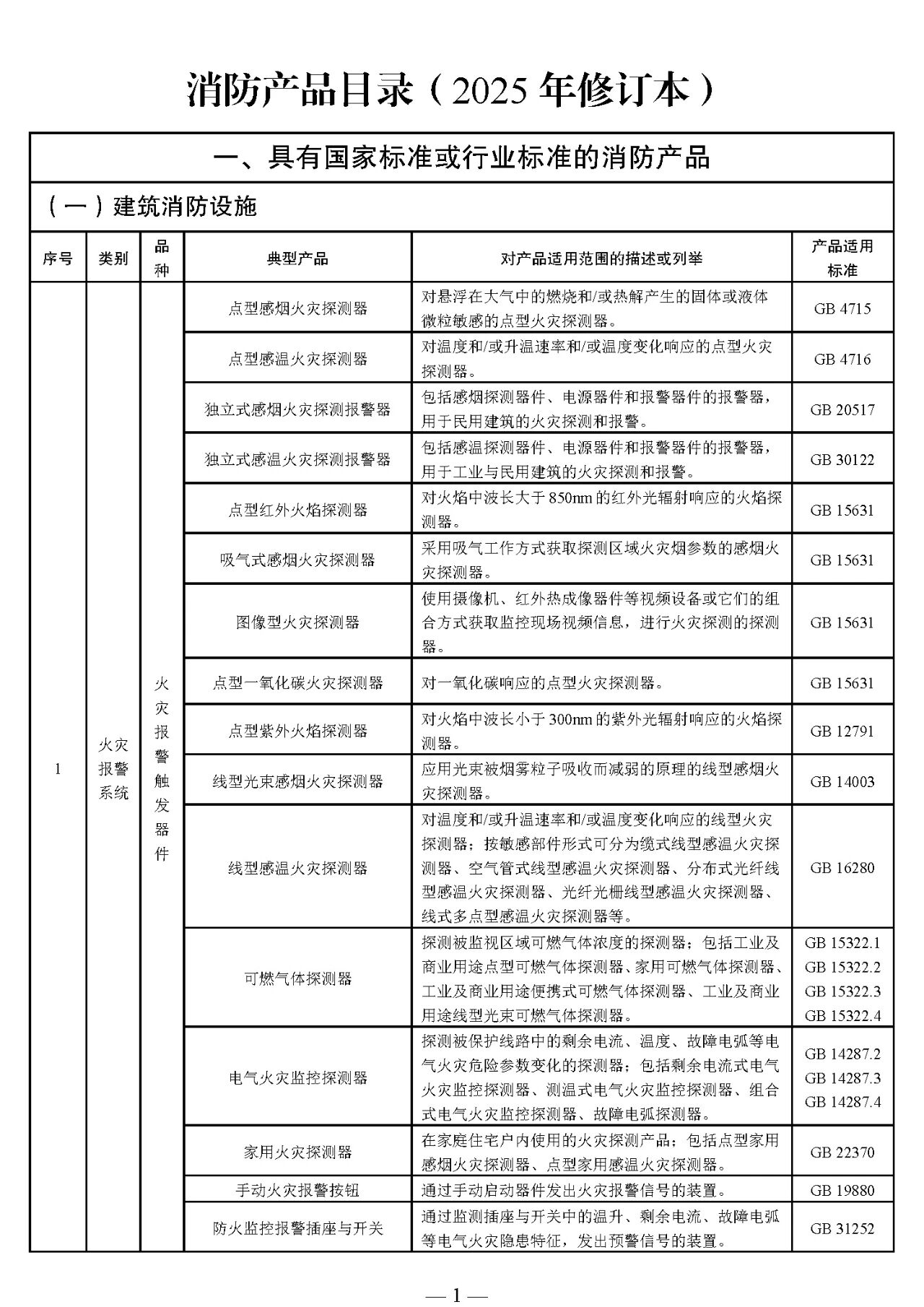 消防产品目录（2025 年修订本）

一、具有国家标准或行业标准的消防产品

（一）建筑消防设施

| 序号 | 类别 | 品种 | 典型产品 | 对产品适用范围的描述或列举 | 产品适用标准 |
|---|---|---|---|---|---|
| 1 | 火灾报警系统 | 火灾报警触发器件 | 点型感烟火灾探测器 | 对悬浮在大气中的燃烧和/或热解产生的固体或液体微粒敏感的点型火灾探测器。 | GB 4715 |
| | | | 点型感温火灾探测器 | 对温度和/或升温速率和/或温度变化响应的点型火灾探测器。 | GB 4716 |
| | | | 独立式感烟火灾探测报警器 | 包括感烟探测器件、电源器件和报警器件的报警器，用于民用建筑的火灾探测和报警。 | GB 20517 |
| | | | 独立式感温火灾探测报警器 | 包括感温探测器件、电源器件和报警器件的报警器，用于工业与民用建筑的火灾探测和报警。 | GB 30122 |
| | | | 点型红外火焰探测器 | 对火焰中波长大于 850nm 的红外光辐射响应的火焰探测器。 | GB 15631 |
| | | | 吸气式感烟火灾探测器 | 采用吸气工作方式获取探测区域火灾烟参数的感烟火灾探测器。 | GB 15631 |
| | | | 图像型火灾探测器 | 使用摄像机、红外热成像器件等视频设备或它们的组合方式获取监控现场视频信息，进行火灾探测的探测器。 | GB 15631 |
| | | | 点型一氧化碳火灾探测器 | 对一氧化碳响应的点型火灾探测器。 | GB 15631 |
| | | | 点型紫外火焰探测器 | 对火焰中波长小于 300nm 的紫外光辐射响应的火焰探测器。 | GB 12791 |
| | | | 线型光束感烟火灾探测器 | 应用光束被烟雾粒子吸收而减弱的原理的线型感烟火灾探测器。 | GB 14003 |
| | | | 线型感温火灾探测器 | 对温度和/或升温速率和/或温度变化响应的线型火灾探测器；按敏感部件形式可分为缆式线型感温火灾探测器、空气管式线型感温火灾探测器、分布式光纤线型感温火灾探测器、光纤光栅线型感温火灾探测器、线式多点型感温火灾探测器等。 | GB 16280 |
| | | | 可燃气体探测器 | 探测被监视区域可燃气体浓度的探测器；包括工业及商业用途点型可燃气体探测器、家用可燃气体探测器、工业及商业用途便携式可燃气体探测器、工业及商业用途线型光束可燃气体探测器。 | GB 15322.1 GB 15322.2 GB 15322.3 GB 15322.4 |
| | | | 电气火灾监控探测器 | 探测被保护线路中的剩余电流、温度、故障电弧等电气火灾危险参数变化的探测器；包括剩余电流式电气火灾监控探测器、测温式电气火灾监控探测器、组合式电气火灾监控探测器、故障电弧探测器。 | GB 14287.2 GB 14287.3 GB 14287.4 |
| | | | 家用火灾探测器 | 在家庭住宅户内使用的火灾探测产品；包括点型家用感烟火灾探测器、点型家用感温火灾探测器。 | GB 22370 |
| | | | 手动火灾报警按钮 | 通过手动启动器件发出火灾报警信号的装置。 | GB 19880 |
| | | | 防火监控报警插座与开关 | 通过监测插座与开关中的温升、剩余电流、故障电弧等电气火灾隐患特征，发出预警信号的装置。 | GB 31252 |

— 1 —